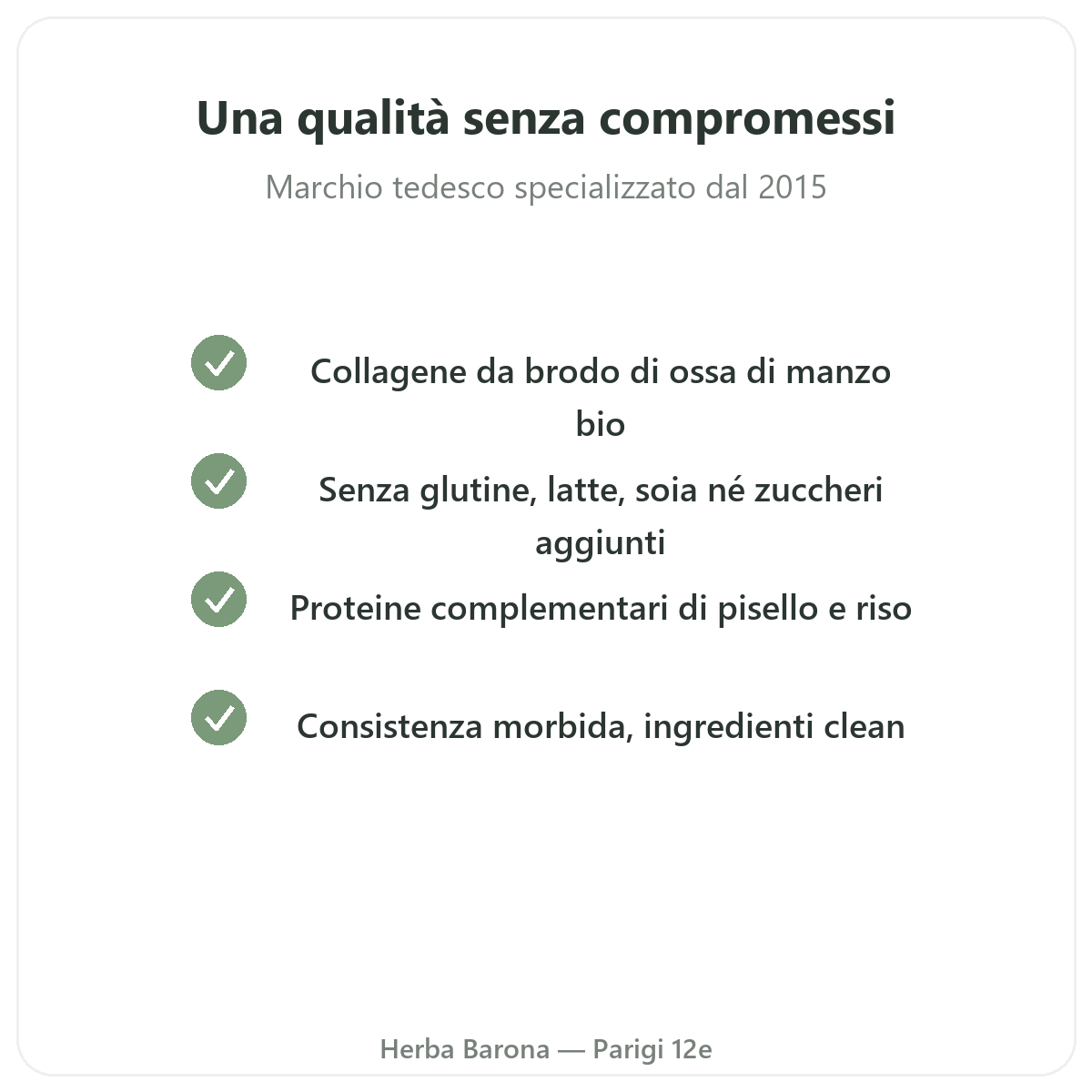 Una qualità senza compromessi

Marchio tedesco specializzato dal 2015

Collagene da brodo di ossa di manzo bio

Senza glutine, latte, soia né zuccheri aggiunti

Proteine complementari di pisello e riso

Consistenza morbida, ingredienti clean

Herba Barona — Parigi 12e